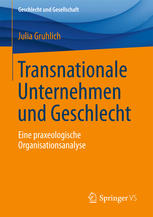 Geschlecht und Gesellschaft

Julia Gruhlich

Transnationale Unternehmen und Geschlecht

Eine praxeologische Organisationsanalyse

Springer VS